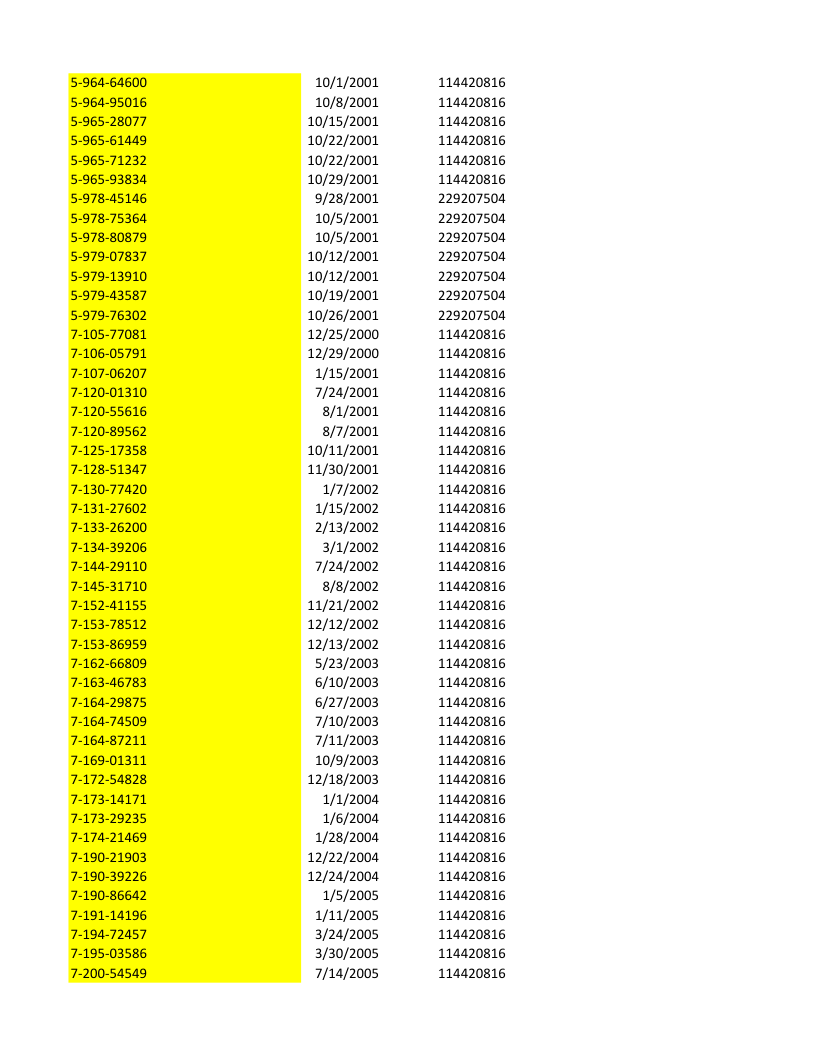 | 5-964-64600 | 10/1/2001 | 114420816 |
|---|---|---|
| 5-964-95016 | 10/8/2001 | 114420816 |
| 5-965-28077 | 10/15/2001 | 114420816 |
| 5-965-61449 | 10/22/2001 | 114420816 |
| 5-965-71232 | 10/22/2001 | 114420816 |
| 5-965-93834 | 10/29/2001 | 114420816 |
| 5-978-45146 | 9/28/2001 | 229207504 |
| 5-978-75364 | 10/5/2001 | 229207504 |
| 5-978-80879 | 10/5/2001 | 229207504 |
| 5-979-07837 | 10/12/2001 | 229207504 |
| 5-979-13910 | 10/12/2001 | 229207504 |
| 5-979-43587 | 10/19/2001 | 229207504 |
| 5-979-76302 | 10/26/2001 | 229207504 |
| 7-105-77081 | 12/25/2000 | 114420816 |
| 7-106-05791 | 12/29/2000 | 114420816 |
| 7-107-06207 | 1/15/2001 | 114420816 |
| 7-120-01310 | 7/24/2001 | 114420816 |
| 7-120-55616 | 8/1/2001 | 114420816 |
| 7-120-89562 | 8/7/2001 | 114420816 |
| 7-125-17358 | 10/11/2001 | 114420816 |
| 7-128-51347 | 11/30/2001 | 114420816 |
| 7-130-77420 | 1/7/2002 | 114420816 |
| 7-131-27602 | 1/15/2002 | 114420816 |
| 7-133-26200 | 2/13/2002 | 114420816 |
| 7-134-39206 | 3/1/2002 | 114420816 |
| 7-144-29110 | 7/24/2002 | 114420816 |
| 7-145-31710 | 8/8/2002 | 114420816 |
| 7-152-41155 | 11/21/2002 | 114420816 |
| 7-153-78512 | 12/12/2002 | 114420816 |
| 7-153-86959 | 12/13/2002 | 114420816 |
| 7-162-66809 | 5/23/2003 | 114420816 |
| 7-163-46783 | 6/10/2003 | 114420816 |
| 7-164-29875 | 6/27/2003 | 114420816 |
| 7-164-74509 | 7/10/2003 | 114420816 |
| 7-164-87211 | 7/11/2003 | 114420816 |
| 7-169-01311 | 10/9/2003 | 114420816 |
| 7-172-54828 | 12/18/2003 | 114420816 |
| 7-173-14171 | 1/1/2004 | 114420816 |
| 7-173-29235 | 1/6/2004 | 114420816 |
| 7-174-21469 | 1/28/2004 | 114420816 |
| 7-190-21903 | 12/22/2004 | 114420816 |
| 7-190-39226 | 12/24/2004 | 114420816 |
| 7-190-86642 | 1/5/2005 | 114420816 |
| 7-191-14196 | 1/11/2005 | 114420816 |
| 7-194-72457 | 3/24/2005 | 114420816 |
| 7-195-03586 | 3/30/2005 | 114420816 |
| 7-200-54549 | 7/14/2005 | 114420816 |